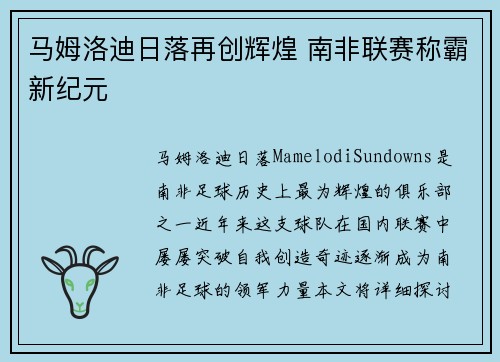 马姆洛迪日落再创辉煌 南非联赛称霸新纪元

马姆洛迪日落MamelodiSundowns是南非足球历史上最为辉煌的俱乐部之一近年来这支球队在国内联赛中屡屡突破自我创造奇迹逐渐成为南非足球的领军力量本文将详细探讨